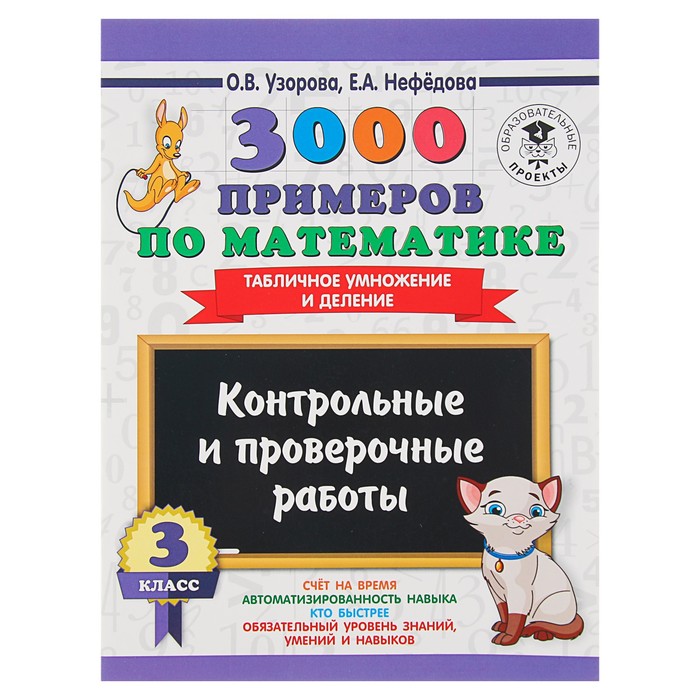 О.В. Узорова, Е.А. Нефёдова

ОБРАЗОВАТЕЛЬНЫЕ ПРОЕКТЫ

3000 ПРИМЕРОВ ПО МАТЕМАТИКЕ

ТАБЛИЧНОЕ УМНОЖЕНИЕ И ДЕЛЕНИЕ

Контрольные и проверочные работы

3 КЛАСС

СЧЁТ НА ВРЕМЯ
АВТОМАТИЗИРОВАННОСТЬ НАВЫКА
КТО БЫСТРЕЕ
ОБЯЗАТЕЛЬНЫЙ УРОВЕНЬ ЗНАНИЙ, УМЕНИЙ И НАВЫКОВ